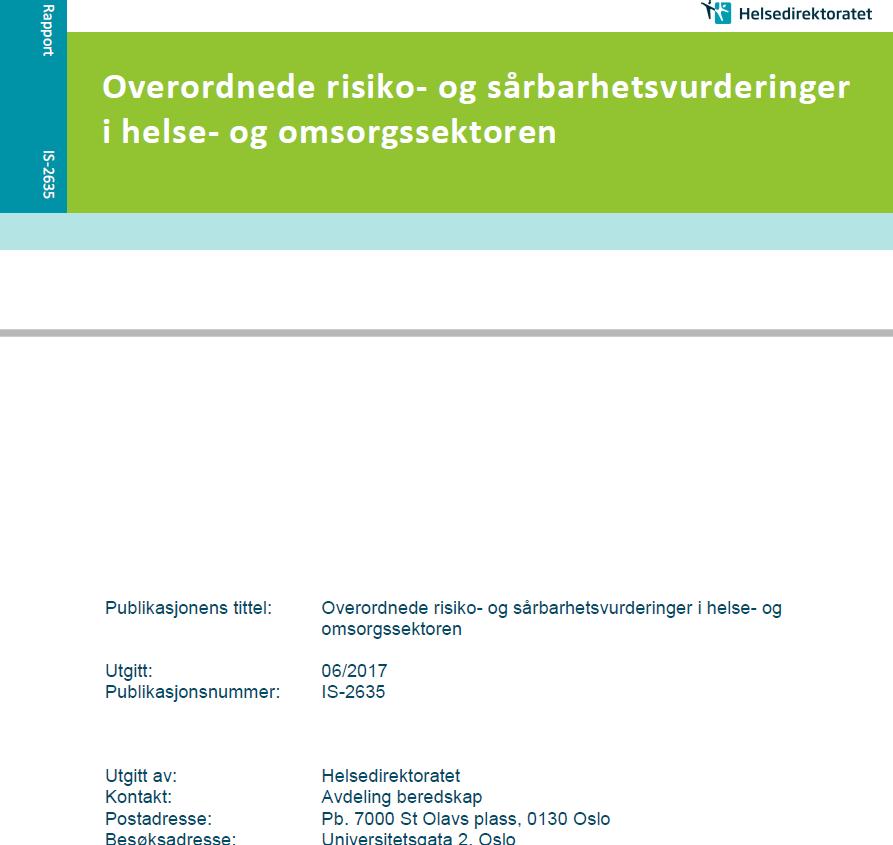 Rapport

IS-2635

Helsedirektoratet

Overordnede risiko- og sårbarhetsvurderinger i helse- og omsorgssektoren

Publikasjonens tittel: Overordnede risiko- og sårbarhetsvurderinger i helse- og omsorgssektoren

Utgitt: 06/2017
Publikasjonsnummer: IS-2635

Utgitt av: Helsedirektoratet
Kontakt: Avdeling beredskap
Postadresse: Pb. 7000 St Olavs plass, 0130 Oslo
Besøksadresse: Universitetsgata 2, Oslo